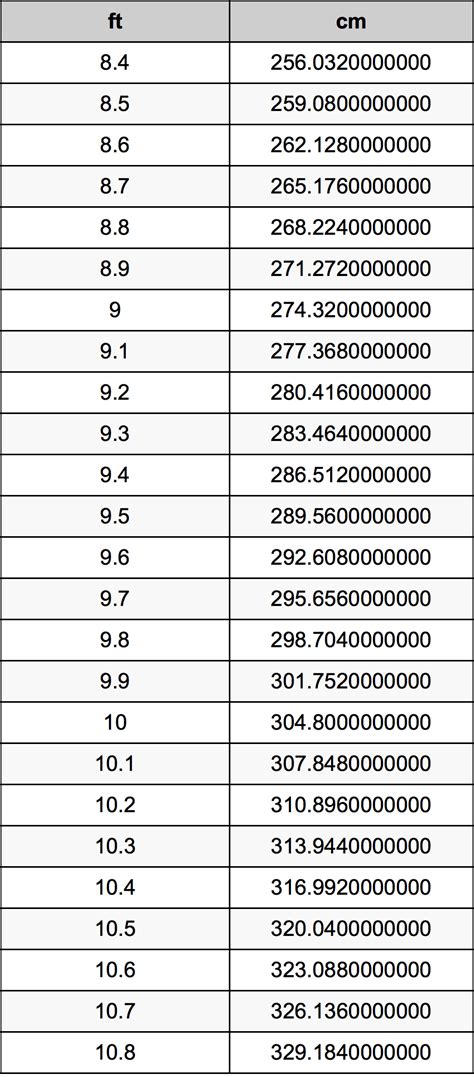 | ft | cm |
|---|---|
| 8.4 | 256.0320000000 |
| 8.5 | 259.0800000000 |
| 8.6 | 262.1280000000 |
| 8.7 | 265.1760000000 |
| 8.8 | 268.2240000000 |
| 8.9 | 271.2720000000 |
| 9 | 274.3200000000 |
| 9.1 | 277.3680000000 |
| 9.2 | 280.4160000000 |
| 9.3 | 283.4640000000 |
| 9.4 | 286.5120000000 |
| 9.5 | 289.5600000000 |
| 9.6 | 292.6080000000 |
| 9.7 | 295.6560000000 |
| 9.8 | 298.7040000000 |
| 9.9 | 301.7520000000 |
| 10 | 304.8000000000 |
| 10.1 | 307.8480000000 |
| 10.2 | 310.8960000000 |
| 10.3 | 313.9440000000 |
| 10.4 | 316.9920000000 |
| 10.5 | 320.0400000000 |
| 10.6 | 323.0880000000 |
| 10.7 | 326.1360000000 |
| 10.8 | 329.1840000000 |